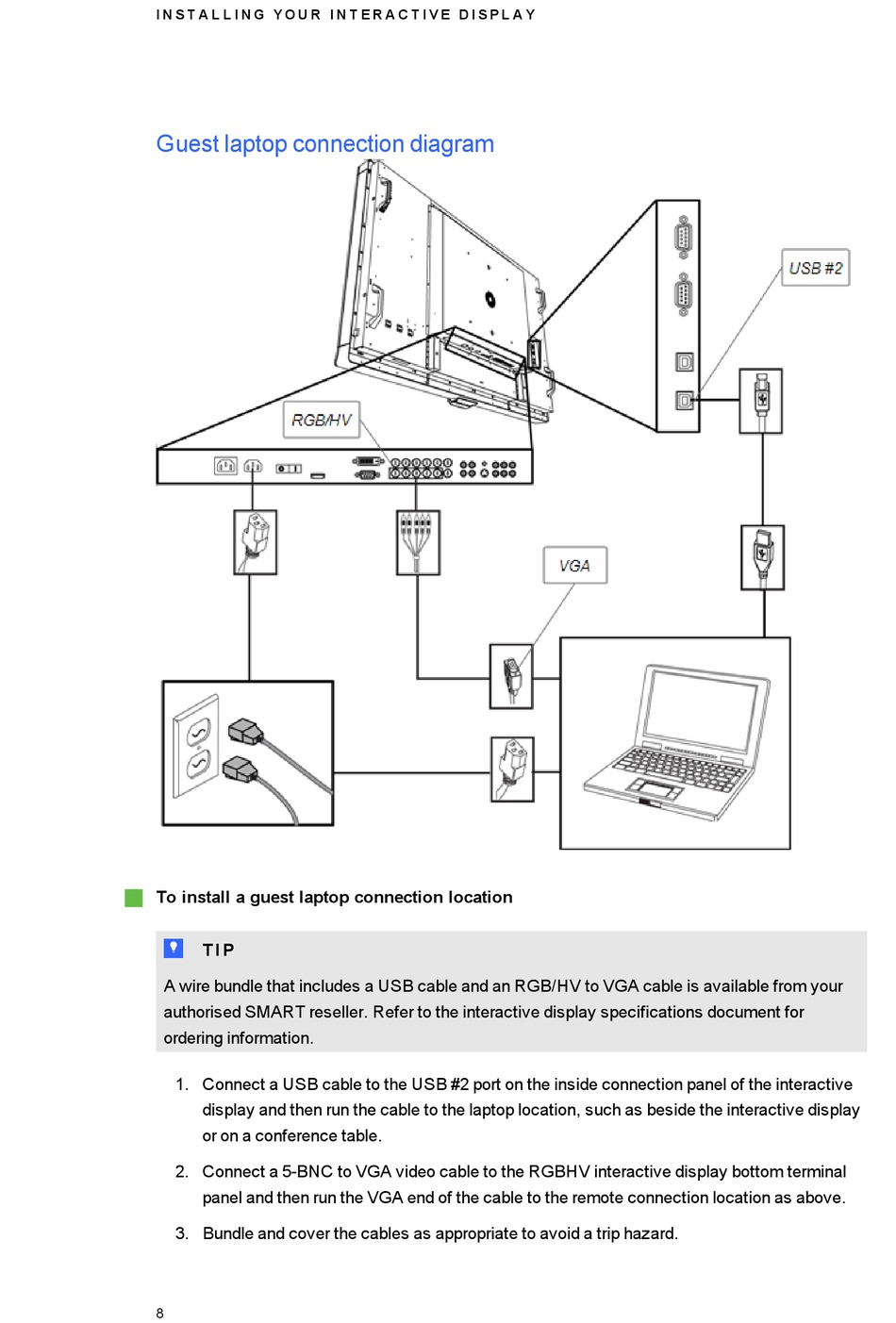 INSTALLING YOUR INTERACTIVE DISPLAY

Guest laptop connection diagram

USB #2

RGB/HV

VGA

To install a guest laptop connection location

TIP

A wire bundle that includes a USB cable and an RGB/HV to VGA cable is available from your authorised SMART reseller. Refer to the interactive display specifications document for ordering information.

1. Connect a USB cable to the USB #2 port on the inside connection panel of the interactive display and then run the cable to the laptop location, such as beside the interactive display or on a conference table.

2. Connect a 5-BNC to VGA video cable to the RGBHV interactive display bottom terminal panel and then run the VGA end of the cable to the remote connection location as above.

3. Bundle and cover the cables as appropriate to avoid a trip hazard.

8